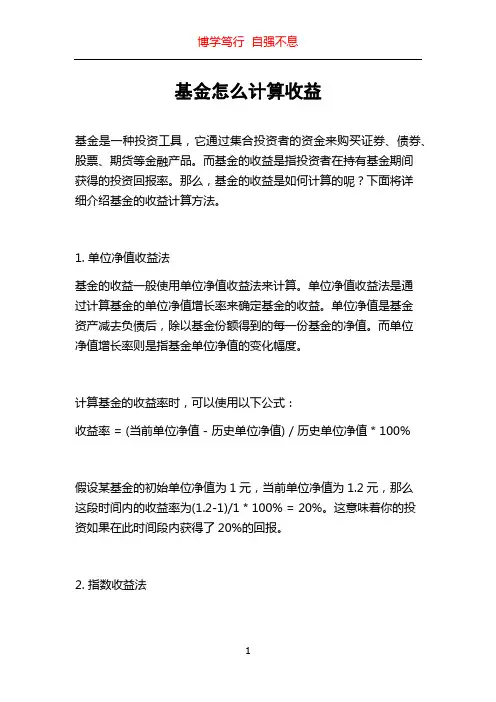 博学笃行 自强不息

基金怎么计算收益

基金是一种投资工具，它通过集合投资者的资金来购买证券、债券、股票、期货等金融产品。而基金的收益是指投资者在持有基金期间获得的投资回报率。那么，基金的收益是如何计算的呢？下面将详细介绍基金的收益计算方法。

1. 单位净值收益法

基金的收益一般使用单位净值收益法来计算。单位净值收益法是通过计算基金的单位净值增长率来确定基金的收益。单位净值是基金资产减去负债后，除以基金份额得到的每一份基金的净值。而单位净值增长率则是指基金单位净值的变化幅度。

计算基金的收益率时，可以使用以下公式：

收益率 = (当前单位净值 - 历史单位净值) / 历史单位净值 * 100%

假设某基金的初始单位净值为 1 元，当前单位净值为 1.2 元，那么这段时间内的收益率为(1.2-1)/1 * 100% = 20%。这意味着你的投资如果在此时间段内获得了 20%的回报。

2. 指数收益法

1